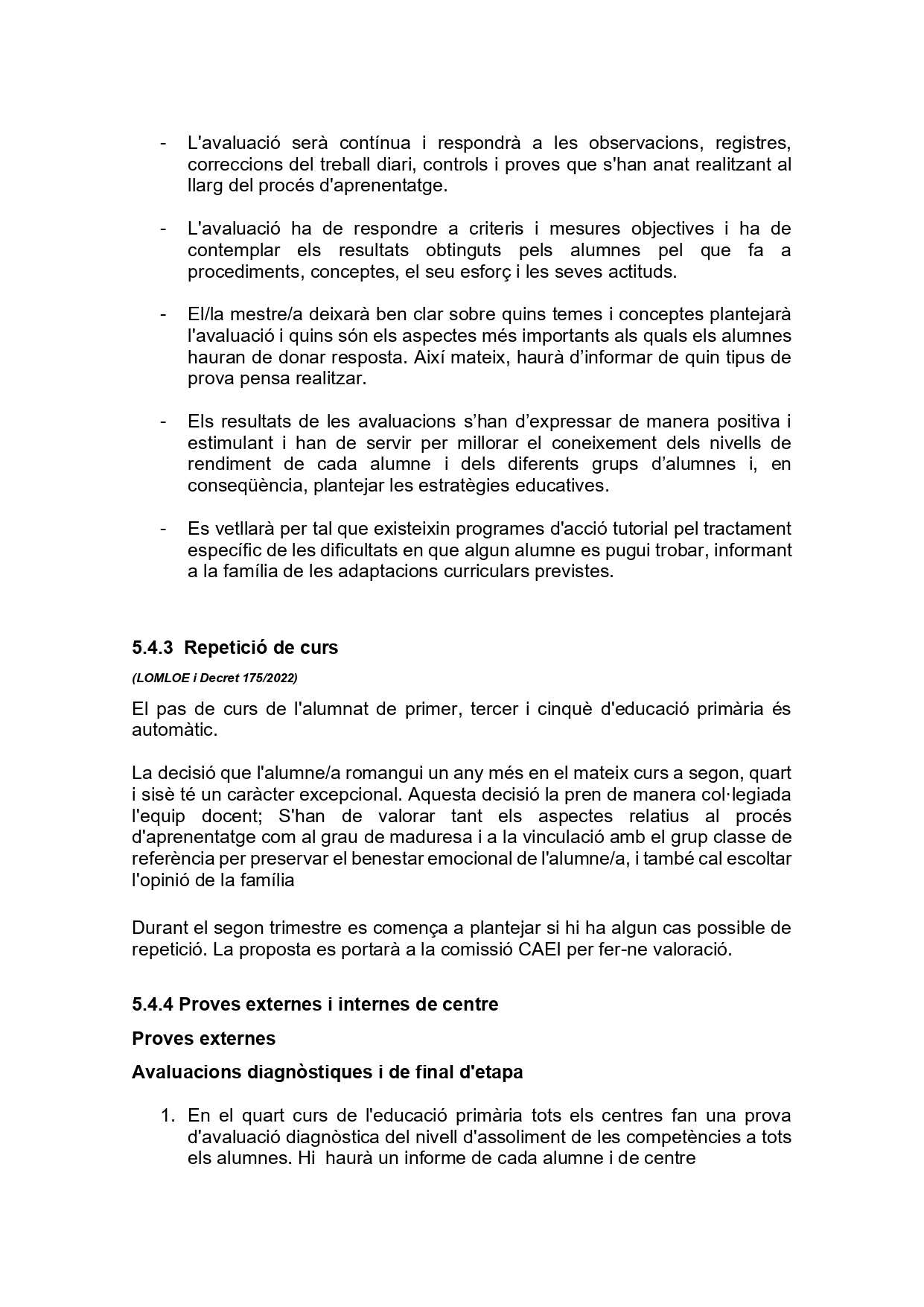 - L'avaluació serà contínua i respondrà a les observacions, registres, correccions del treball diari, controls i proves que s'han anat realitzant al llarg del procés d'aprenentatge.

- L'avaluació ha de respondre a criteris i mesures objectives i ha de contemplar els resultats obtinguts pels alumnes pel que fa a procediments, conceptes, el seu esforç i les seves actituds.

- El/la mestre/a deixarà ben clar sobre quins temes i conceptes plantejarà l'avaluació i quins són els aspectes més importants als quals els alumnes hauran de donar resposta. Així mateix, haurà d'informar de quin tipus de prova pensa realitzar.

- Els resultats de les avaluacions s'han d'expressar de manera positiva i estimulant i han de servir per millorar el coneixement dels nivells de rendiment de cada alumne i dels diferents grups d'alumnes i, en conseqüència, plantejar les estratègies educatives.

- Es vetllarà per tal que existeixin programes d'acció tutorial pel tractament específic de les dificultats en que algun alumne es pugui trobar, informant a la família de les adaptacions curriculars previstes.

5.4.3 Repetició de curs

(LOMLOE i Decret 175/2022)

El pas de curs de l'alumnat de primer, tercer i cinquè d'educació primària és automàtic.

La decisió que l'alumne/a romangui un any més en el mateix curs a segon, quart i sisè té un caràcter excepcional. Aquesta decisió la pren de manera col·legiada l'equip docent; S'han de valorar tant els aspectes relatius al procés d'aprenentatge com al grau de maduresa i a la vinculació amb el grup classe de referència per preservar el benestar emocional de l'alumne/a, i també cal escoltar l'opinió de la família

Durant el segon trimestre es comença a plantejar si hi ha algun cas possible de repetició. La proposta es portarà a la comissió CAEI per fer-ne valoració.

5.4.4 Proves externes i internes de centre

Proves externes

Avaluacions diagnòstiques i de final d'etapa

1. En el quart curs de l'educació primària tots els centres fan una prova d'avaluació diagnòstica del nivell d'assoliment de les competències a tots els alumnes. Hi haurà un informe de cada alumne i de centre